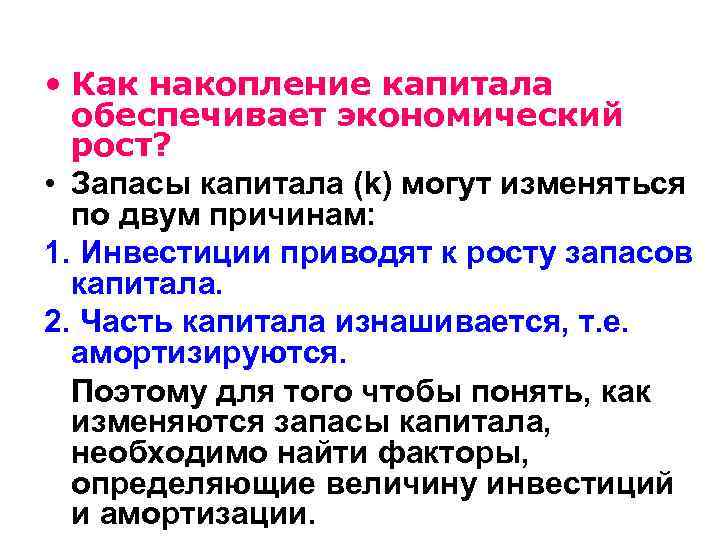 • Как накопление капитала обеспечивает экономический рост?

• Запасы капитала (k) могут изменяться по двум причинам:

1. Инвестиции приводят к росту запасов капитала.

2. Часть капитала изнашивается, т.е. амортизируются.

Поэтому для того чтобы понять, как изменяются запасы капитала, необходимо найти факторы, определяющие величину инвестиций и амортизации.